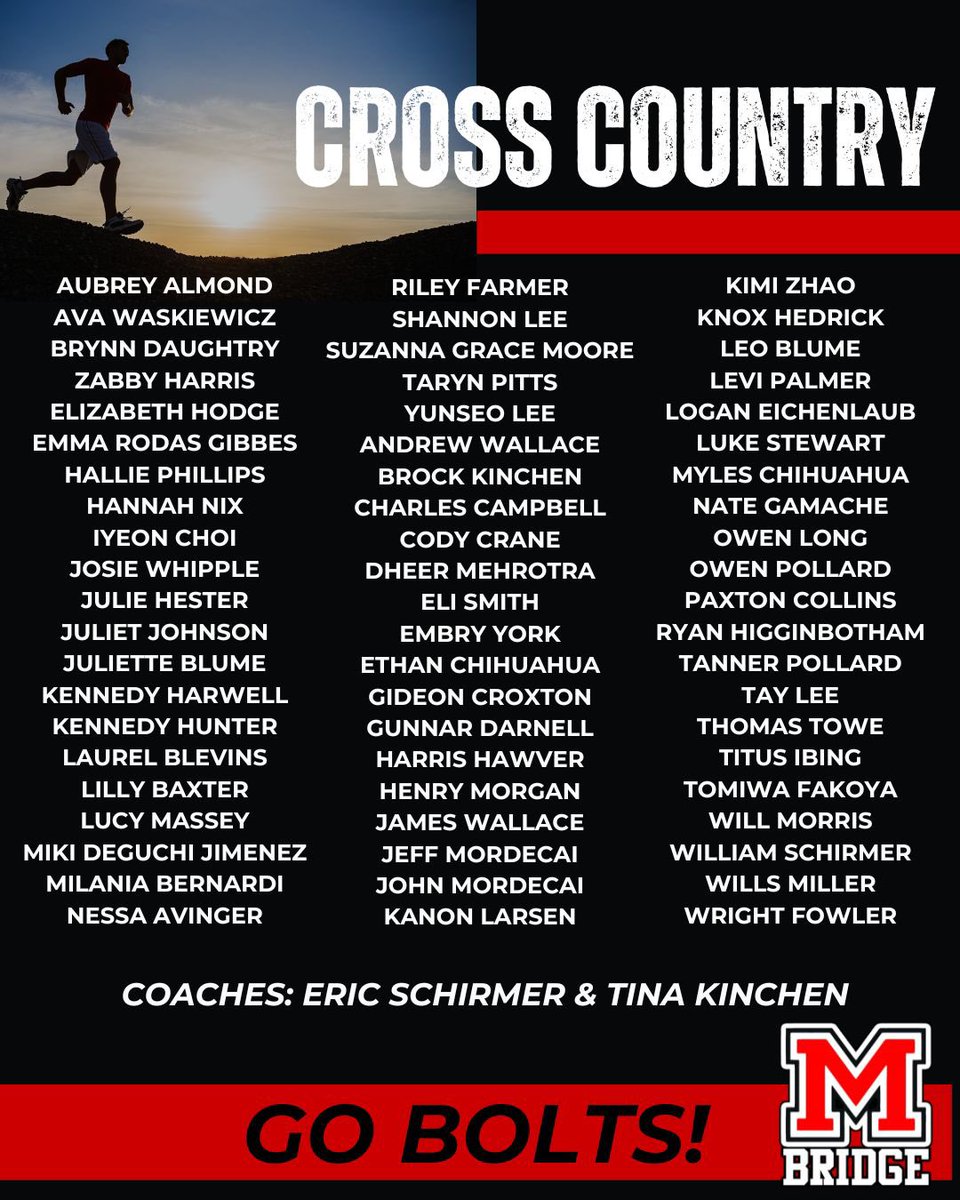 CROSS COUNTRY

AUBREY ALMOND
AVA WASKIEWICZ
BRYNN DAUGHTRY
ZABBY HARRIS
ELIZABETH HODGE
EMMA RODAS GIBBES
HALLIE PHILLIPS
HANNAH NIX
IYEON CHOI
JOSIE WHIPPLE
JULIE HESTER
JULIET JOHNSON
JULIETTE BLUME
KENNEDY HARWELL
KENNEDY HUNTER
LAUREL BLEVINS
LILLY BAXTER
LUCY MASSEY
MIKI DEGUCHI JIMENEZ
MILANIA BERNARDI
NESSA AVINGER

RILEY FARMER
SHANNON LEE
SUZANNA GRACE MOORE
TARYN PITTS
YUNSEO LEE
ANDREW WALLACE
BROCK KINCHEN
CHARLES CAMPBELL
CODY CRANE
DHEER MEHROTRA
ELI SMITH
EMBRY YORK
ETHAN CHIHUAHUA
GIDEON CROXTON
GUNNAR DARNELL
HARRIS HAWVER
HENRY MORGAN
JAMES WALLACE
JEFF MORDECAI
JOHN MORDECAI
KANON LARSEN

KIMI ZHAO
KNOX HEDRICK
LEO BLUME
LEVI PALMER
LOGAN EICHENLAUB
LUKE STEWART
MYLES CHIHUAHUA
NATE GAMACHE
OWEN LONG
OWEN POLLARD
PAXTON COLLINS
RYAN HIGGINBOTHAM
TANNER POLLARD
TAY LEE
THOMAS TOWE
TITUS IBING
TOMIWA FAKOYA
WILL MORRIS
WILLIAM SCHIRMER
WILLS MILLER
WRIGHT FOWLER

COACHES: ERIC SCHIRMER & TINA KINCHEN

GO BOLTS!

M
BRIDGE